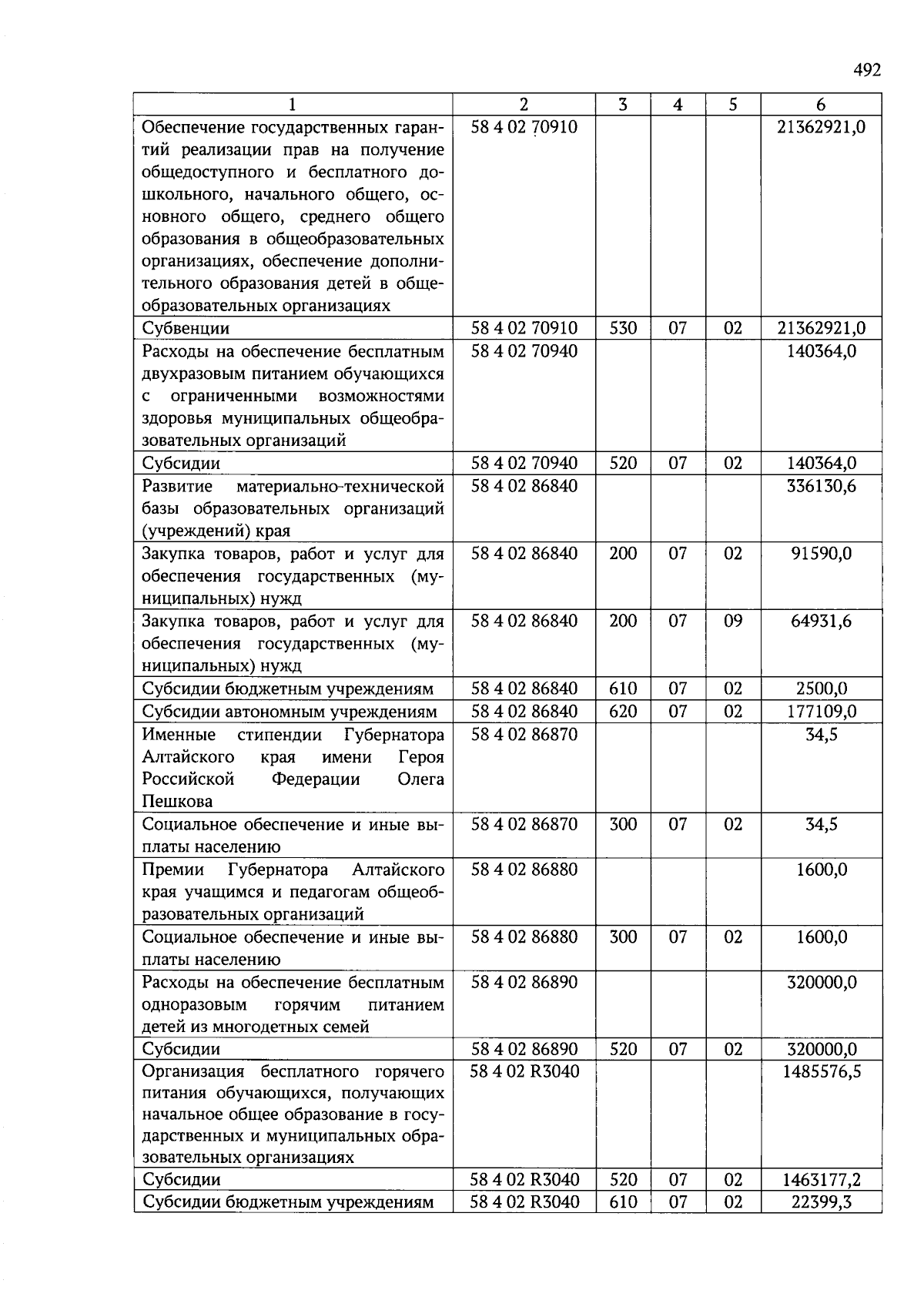 492

| 1 | 2 | 3 | 4 | 5 | 6 |
|---|---|---|---|---|---|
| Обеспечение государственных гарантий реализации прав на получение общедоступного и бесплатного дошкольного, начального общего, основного общего, среднего общего образования в общеобразовательных организациях, обеспечение дополнительного образования детей в общеобразовательных организациях | 58 4 02 70910 | | | | 21362921,0 |
| Субвенции | 58 4 02 70910 | 530 | 07 | 02 | 21362921,0 |
| Расходы на обеспечение бесплатным двухразовым питанием обучающихся с ограниченными возможностями здоровья муниципальных общеобразовательных организаций | 58 4 02 70940 | | | | 140364,0 |
| Субсидии | 58 4 02 70940 | 520 | 07 | 02 | 140364,0 |
| Развитие материально-технической базы образовательных организаций (учреждений) края | 58 4 02 86840 | | | | 336130,6 |
| Закупка товаров, работ и услуг для обеспечения государственных (муниципальных) нужд | 58 4 02 86840 | 200 | 07 | 02 | 91590,0 |
| Закупка товаров, работ и услуг для обеспечения государственных (муниципальных) нужд | 58 4 02 86840 | 200 | 07 | 09 | 64931,6 |
| Субсидии бюджетным учреждениям | 58 4 02 86840 | 610 | 07 | 02 | 2500,0 |
| Субсидии автономным учреждениям | 58 4 02 86840 | 620 | 07 | 02 | 177109,0 |
| Именные стипендии Губернатора Алтайского края имени Героя Российской Федерации Олега Пешкова | 58 4 02 86870 | | | | 34,5 |
| Социальное обеспечение и иные выплаты населению | 58 4 02 86870 | 300 | 07 | 02 | 34,5 |
| Премии Губернатора Алтайского края учащимся и педагогам общеобразовательных организаций | 58 4 02 86880 | | | | 1600,0 |
| Социальное обеспечение и иные выплаты населению | 58 4 02 86880 | 300 | 07 | 02 | 1600,0 |
| Расходы на обеспечение бесплатным одноразовым горячим питанием детей из многодетных семей | 58 4 02 86890 | | | | 320000,0 |
| Субсидии | 58 4 02 86890 | 520 | 07 | 02 | 320000,0 |
| Организация бесплатного горячего питания обучающихся, получающих начальное общее образование в государственных и муниципальных образовательных организациях | 58 4 02 R3040 | | | | 1485576,5 |
| Субсидии | 58 4 02 R3040 | 520 | 07 | 02 | 1463177,2 |
| Субсидии бюджетным учреждениям | 58 4 02 R3040 | 610 | 07 | 02 | 22399,3 |